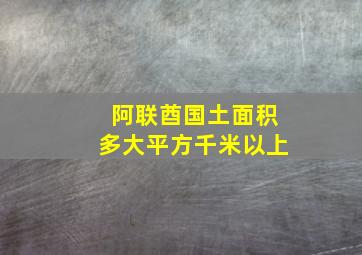 阿联酋国土面积
多大平方千米以上